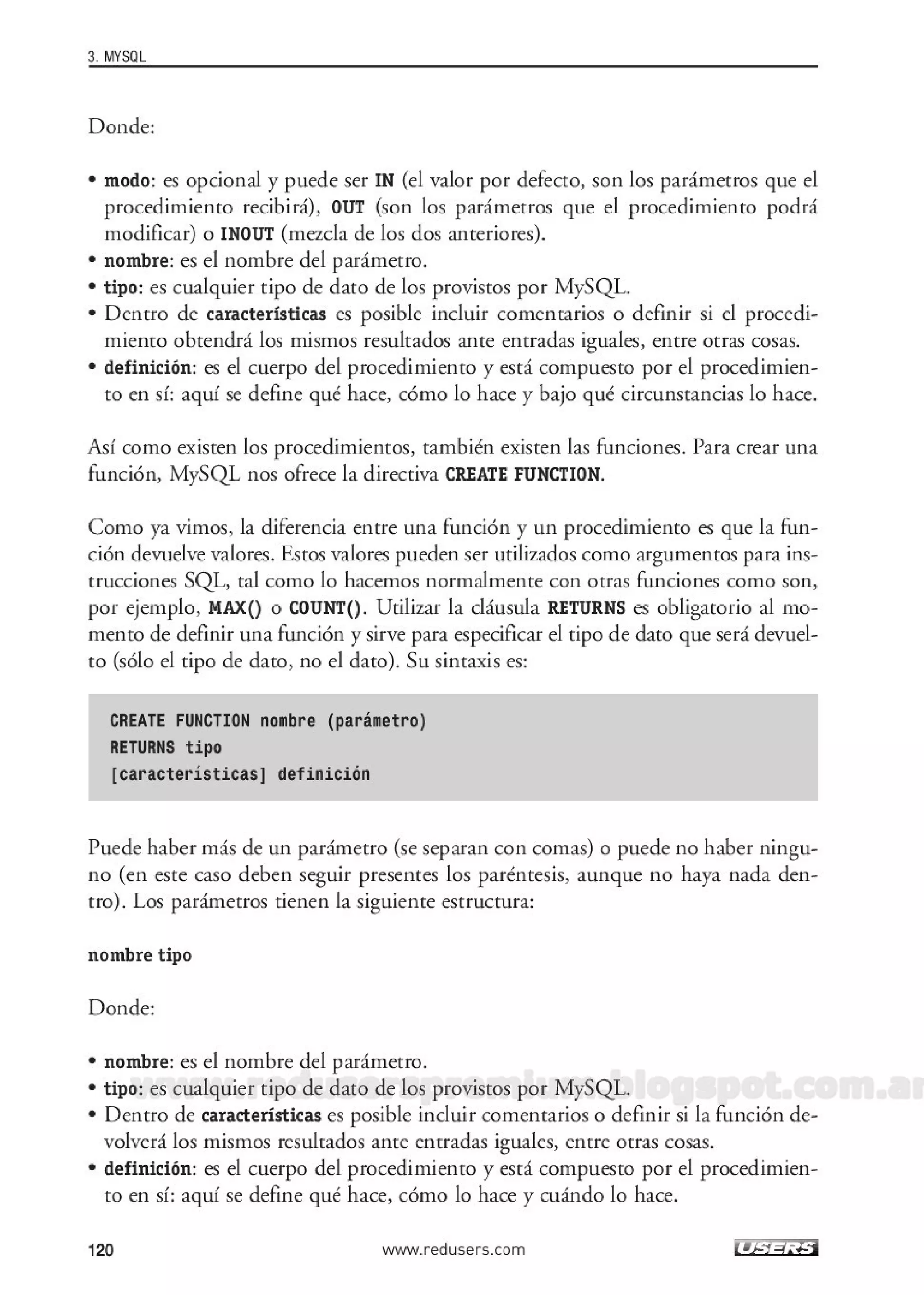 3. MYSQL

Donde:

• modo: es opcional y puede ser IN (el valor por defecto, son los parámetros que el procedimiento recibirá), OUT (son los parámetros que el procedimiento podrá modificar) o INOUT (mezcla de los dos anteriores).
• nombre: es el nombre del parámetro.
• tipo: es cualquier tipo de dato de los provistos por MySQL.
• Dentro de características es posible incluir comentarios o definir si el procedimiento obtendrá los mismos resultados ante entradas iguales, entre otras cosas.
• definición: es el cuerpo del procedimiento y está compuesto por el procedimiento en sí: aquí se define qué hace, cómo lo hace y bajo qué circunstancias lo hace.

Así como existen los procedimientos, también existen las funciones. Para crear una función, MySQL nos ofrece la directiva CREATE FUNCTION.

Como ya vimos, la diferencia entre una función y un procedimiento es que la función devuelve valores. Estos valores pueden ser utilizados como argumentos para instrucciones SQL, tal como lo hacemos normalmente con otras funciones como son, por ejemplo, MAX() o COUNT(). Utilizar la cláusula RETURNS es obligatorio al momento de definir una función y sirve para especificar el tipo de dato que será devuelto (sólo el tipo de dato, no el dato). Su sintaxis es:

CREATE FUNCTION nombre (parámetro)
RETURNS tipo
[características] definición

Puede haber más de un parámetro (se separan con comas) o puede no haber ninguno (en este caso deben seguir presentes los paréntesis, aunque no haya nada dentro). Los parámetros tienen la siguiente estructura:

nombre tipo

Donde:

• nombre: es el nombre del parámetro.
• tipo: es cualquier tipo de dato de los provistos por MySQL.
• Dentro de características es posible incluir comentarios o definir si la función devolverá los mismos resultados ante entradas iguales, entre otras cosas.
• definición: es el cuerpo del procedimiento y está compuesto por el procedimiento en sí: aquí se define qué hace, cómo lo hace y cuándo lo hace.

www.reduserspremium.blogspot.com.ar

120 www.redusers.com USERS